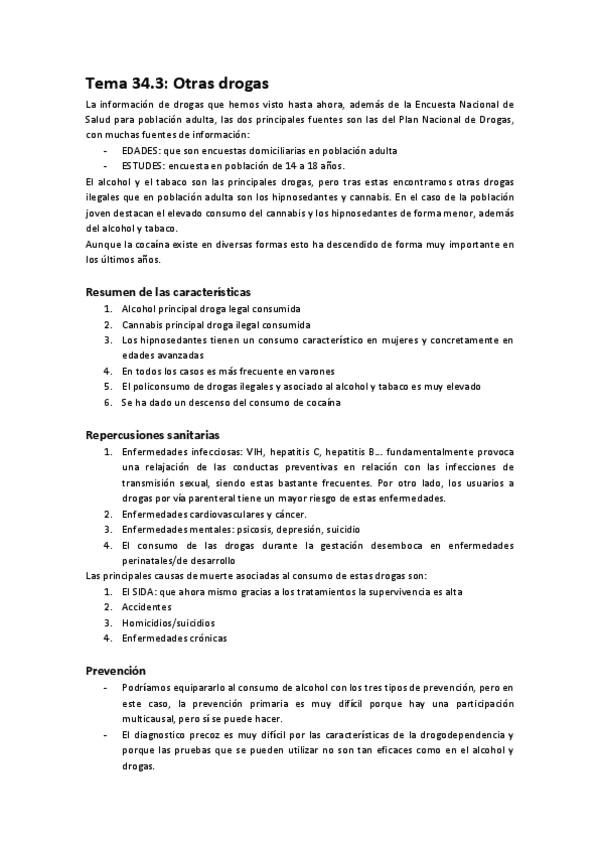 Tema 34.3: Otras drogas

La información de drogas que hemos visto hasta ahora, además de la Encuesta Nacional de Salud para población adulta, las dos principales fuentes son las del Plan Nacional de Drogas, con muchas fuentes de información:
- EDADES: que son encuestas domiciliarias en población adulta
- ESTUDES: encuesta en población de 14 a 18 años.

El alcohol y el tabaco son las principales drogas, pero tras estas encontramos otras drogas ilegales que en población adulta son los hipnosedantes y cannabis. En el caso de la población joven destacan el elevado consumo del cannabis y los hipnosedantes de forma menor, además del alcohol y tabaco.

Aunque la cocaína existe en diversas formas esto ha descendido de forma muy importante en los últimos años.

Resumen de las características
1. Alcohol principal droga legal consumida
2. Cannabis principal droga ilegal consumida
3. Los hipnosedantes tienen un consumo característico en mujeres y concretamente en edades avanzadas
4. En todos los casos es más frecuente en varones
5. El policonsumo de drogas ilegales y asociado al alcohol y tabaco es muy elevado
6. Se ha dado un descenso del consumo de cocaína

Repercusiones sanitarias
1. Enfermedades infecciosas: VIH, hepatitis C, hepatitis B... fundamentalmente provoca una relajación de las conductas preventivas en relación con las infecciones de transmisión sexual, siendo estas bastante frecuentes. Por otro lado, los usuarios a drogas por vía parenteral tiene un mayor riesgo de estas enfermedades.
2. Enfermedades cardiovasculares y cáncer.
3. Enfermedades mentales: psicosis, depresión, suicidio
4. El consumo de las drogas durante la gestación desemboca en enfermedades perinatales/de desarrollo

Las principales causas de muerte asociadas al consumo de estas drogas son:
1. El SIDA: que ahora mismo gracias a los tratamientos la supervivencia es alta
2. Accidentes
3. Homicidios/suicidios
4. Enfermedades crónicas

Prevención
- Podríamos equipararlo al consumo de alcohol con los tres tipos de prevención, pero en este caso, la prevención primaria es muy difícil porque hay una participación multicausal, pero sí se puede hacer.
- El diagnostico precoz es muy difícil por las características de la drogodependencia y porque las pruebas que se pueden utilizar no son tan eficaces como en el alcohol y drogas.